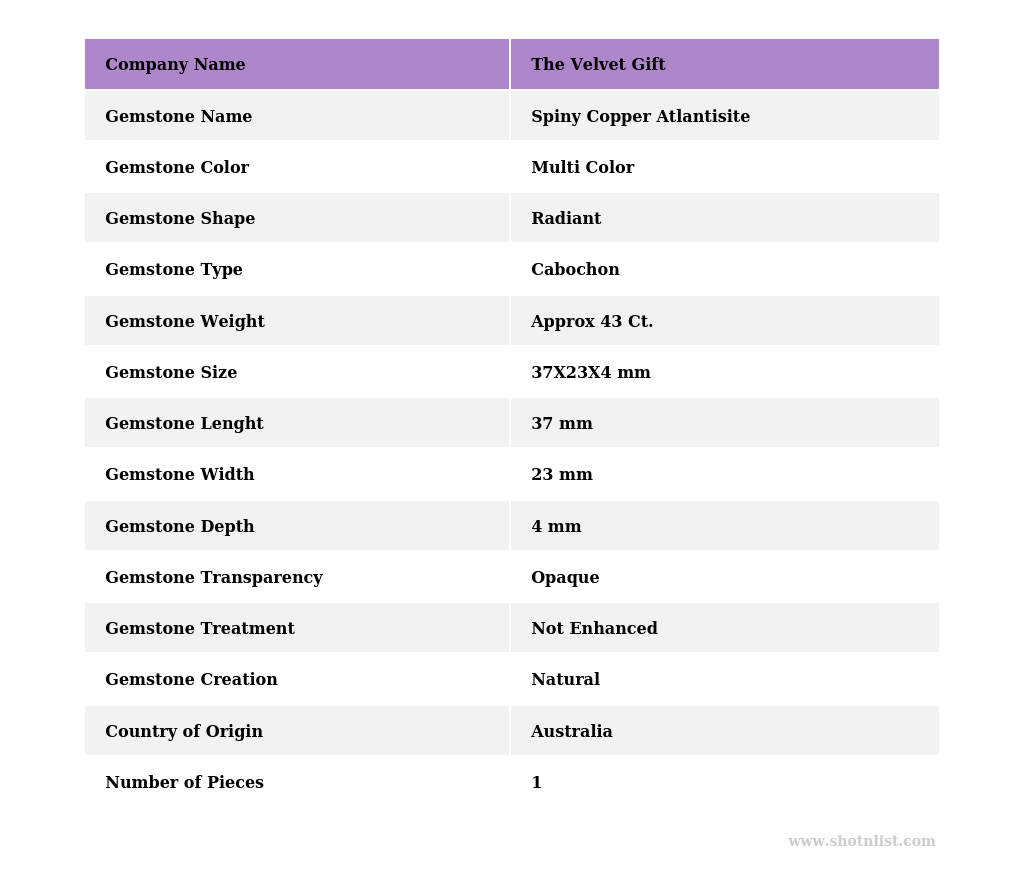 | Company Name | The Velvet Gift |
|---|---|
| Gemstone Name | Spiny Copper Atlantisite |
| Gemstone Color | Multi Color |
| Gemstone Shape | Radiant |
| Gemstone Type | Cabochon |
| Gemstone Weight | Approx 43 Ct. |
| Gemstone Size | 37X23X4 mm |
| Gemstone Lenght | 37 mm |
| Gemstone Width | 23 mm |
| Gemstone Depth | 4 mm |
| Gemstone Transparency | Opaque |
| Gemstone Treatment | Not Enhanced |
| Gemstone Creation | Natural |
| Country of Origin | Australia |
| Number of Pieces | 1 |

www.shotnlist.com